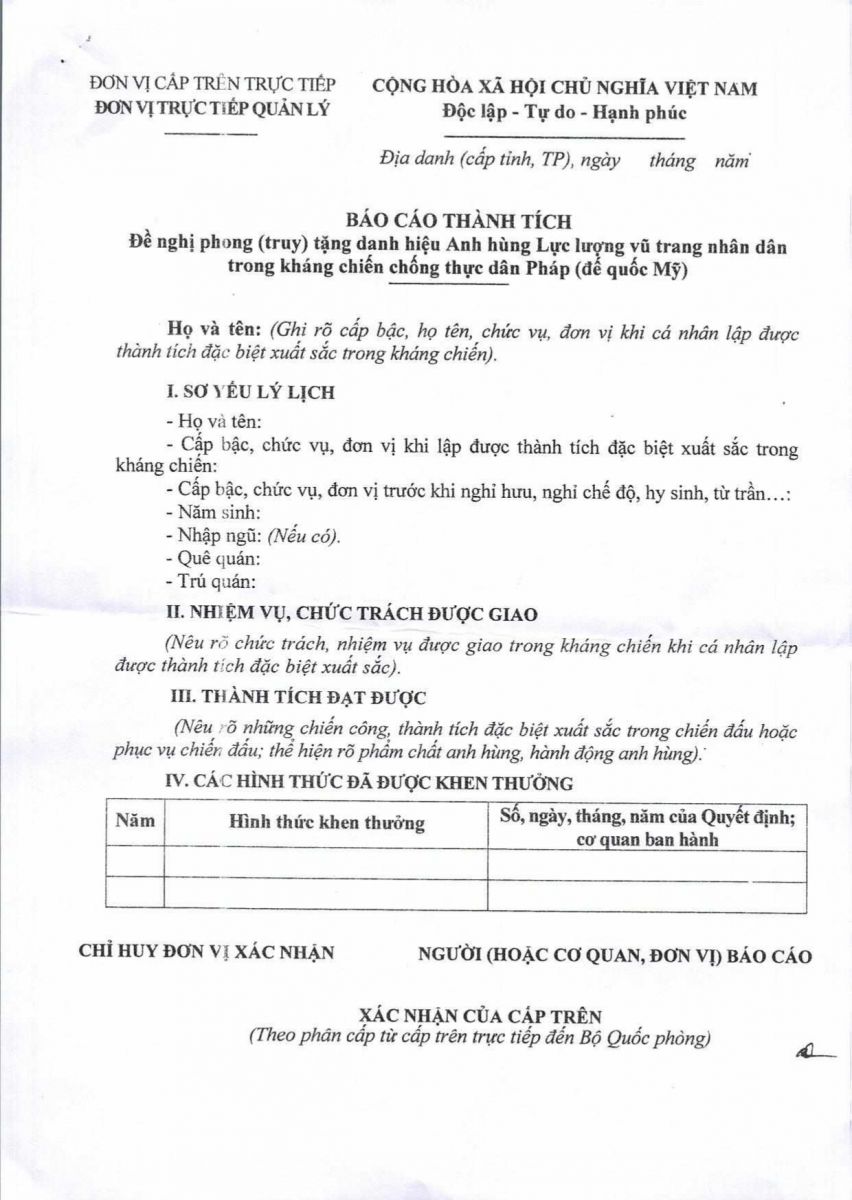 ĐƠN VỊ CẤP TRÊN TRỰC TIẾP
ĐƠN VỊ TRỰC TIẾP QUẢN LÝ

CỘNG HÒA XÃ HỘI CHỦ NGHĨA VIỆT NAM
Độc lập - Tự do - Hạnh phúc

Địa danh (cấp tỉnh, TP), ngày tháng năm

BÁO CÁO THÀNH TÍCH
Đề nghị phong (truy) tặng danh hiệu Anh hùng Lực lượng vũ trang nhân dân trong kháng chiến chống thực dân Pháp (đế quốc Mỹ)

Họ và tên: (Ghi rõ cấp bậc, họ tên, chức vụ, đơn vị khi cá nhân lập được thành tích đặc biệt xuất sắc trong kháng chiến).

I. SƠ YẾU LÝ LỊCH

- Họ và tên:
- Cấp bậc, chức vụ, đơn vị khi lập được thành tích đặc biệt xuất sắc trong kháng chiến:
- Cấp bậc, chức vụ, đơn vị trước khi nghỉ hưu, nghỉ chế độ, hy sinh, từ trần…:
- Năm sinh:
- Nhập ngũ: (Nếu có).
- Quê quán:
- Trú quán:

II. NHIỆM VỤ, CHỨC TRÁCH ĐƯỢC GIAO

(Nêu rõ chức trách, nhiệm vụ được giao trong kháng chiến khi cá nhân lập được thành tích đặc biệt xuất sắc).

III. THÀNH TÍCH ĐẠT ĐƯỢC

(Nêu rõ những chiến công, thành tích đặc biệt xuất sắc trong chiến đấu hoặc phục vụ chiến đấu; thể hiện rõ phẩm chất anh hùng, hành động anh hùng).

IV. CÁC HÌNH THỨC ĐÃ ĐƯỢC KHEN THƯỞNG

| Năm | Hình thức khen thưởng | Số, ngày, tháng, năm của Quyết định; cơ quan ban hành |
|---|---|---|
| | | |
| | | |

CHỈ HUY ĐƠN VỊ XÁC NHẬN

NGƯỜI (HOẶC CƠ QUAN, ĐƠN VỊ) BÁO CÁO

XÁC NHẬN CỦA CẤP TRÊN
(Theo phân cấp từ cấp trên trực tiếp đến Bộ Quốc phòng)